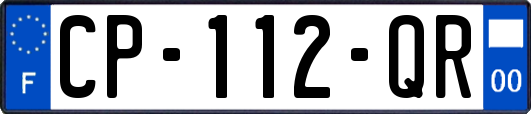 F
CP-112-QR
00